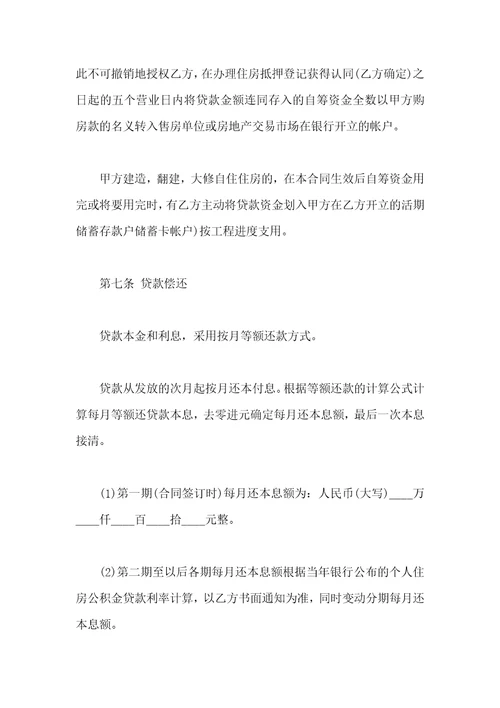 此不可撤销地授权乙方，在办理住房抵押登记获得认同(乙方确定)之日起的五个营业日内将贷款金额连同存入的自筹资金全数以甲方购房款的名义转入售房单位或房地产交易市场在银行开立的帐户。

甲方建造，翻建，大修自住住房的，在本合同生效后自筹资金用完或将要用完时，有乙方主动将贷款资金划入甲方在乙方开立的活期储蓄存款户储蓄卡帐户)按工程进度支用。

第七条 贷款偿还

贷款本金和利息，采用按月等额还款方式。

贷款从发放的次月起按月还本付息。根据等额还款的计算公式计算每月等额还贷款本息，去零进元确定每月还本息额，最后一次本息接清。

(1)第一期(合同签订时)每月还本息额为：人民币(大写)____万____仟____百____拾____元整。

(2)第二期至以后各期每月还本息额根据当年银行公布的个人住房公积金贷款利率计算，以乙方书面通知为准，同时变动分期每月还本息额。